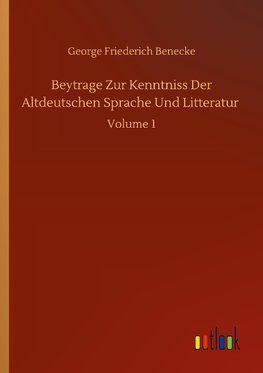 George Friederich Benecke

Beytrage Zur Kenntniss Der Altdeutschen Sprache Und Litteratur

Volume 1

outlook